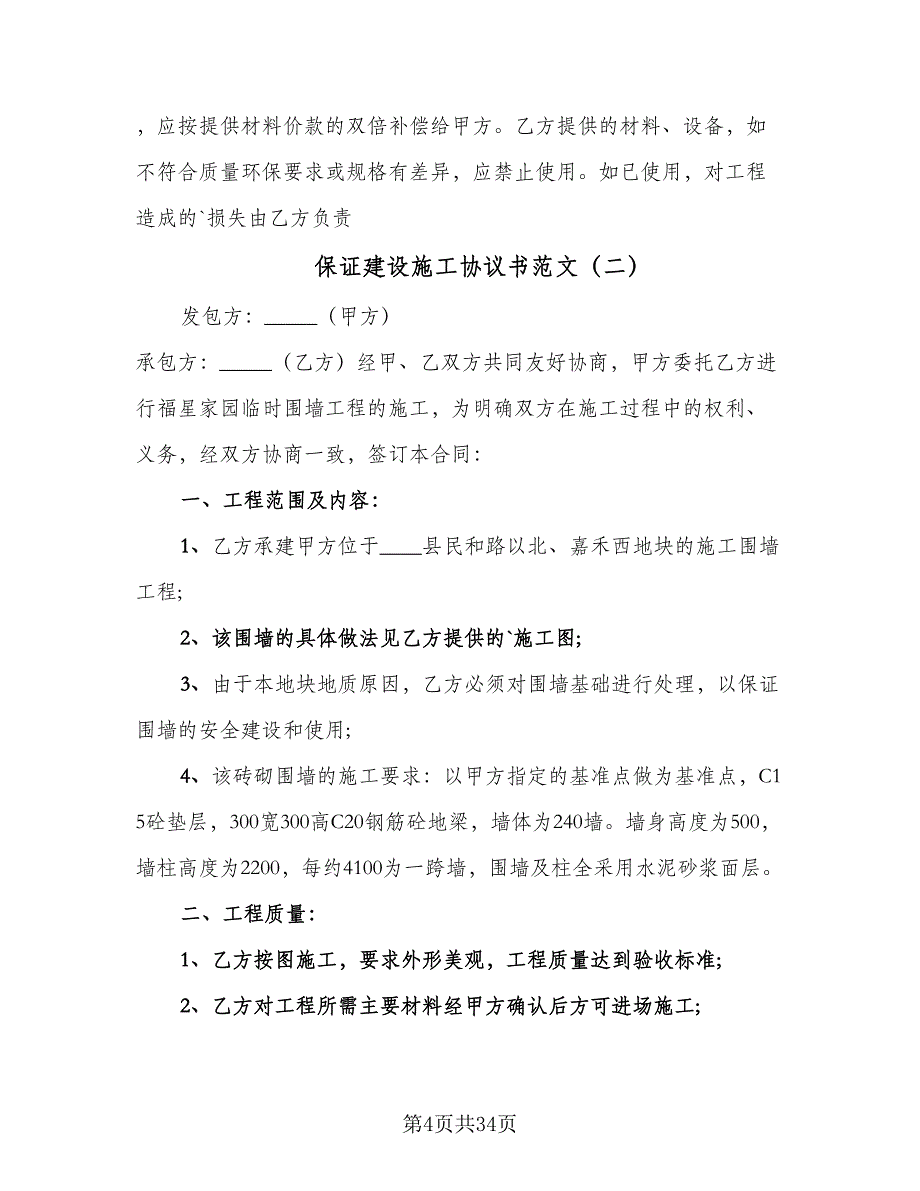 ，应按提供材料价款的双倍补偿给甲方。乙方提供的材料、设备，如不符合质量环保要求或规格有差异，应禁止使用。如已使用，对工程造成的`损失由乙方负责

保证建设施工协议书范文（二）

发包方：_____（甲方）

承包方：_____（乙方）经甲、乙双方共同友好协商，甲方委托乙方进行福星家园临时围墙工程的施工，为明确双方在施工过程中的权利、义务，经双方协商一致，签订本合同：

一、工程范围及内容：

1、乙方承建甲方位于____县民和路以北、嘉禾西地块的施工围墙工程；

2、该围墙的具体做法见乙方提供的`施工图；

3、由于本地块地质原因，乙方必须对围墙基础进行处理，以保证围墙的安全建设和使用；

4、该砖砌围墙的施工要求：以甲方指定的基准点做为基准点，C15砼垫层，300宽300高C20钢筋砼地梁，墙体为240墙。墙身高度为500，墙柱高度为2200，每约4100为一跨墙，围墙及柱全采用水泥砂浆面层。

二、工程质量：

1、乙方按图施工，要求外形美观，工程质量达到验收标准；

2、乙方对工程所需主要材料经甲方确认后方可进场施工；

第4页共34页